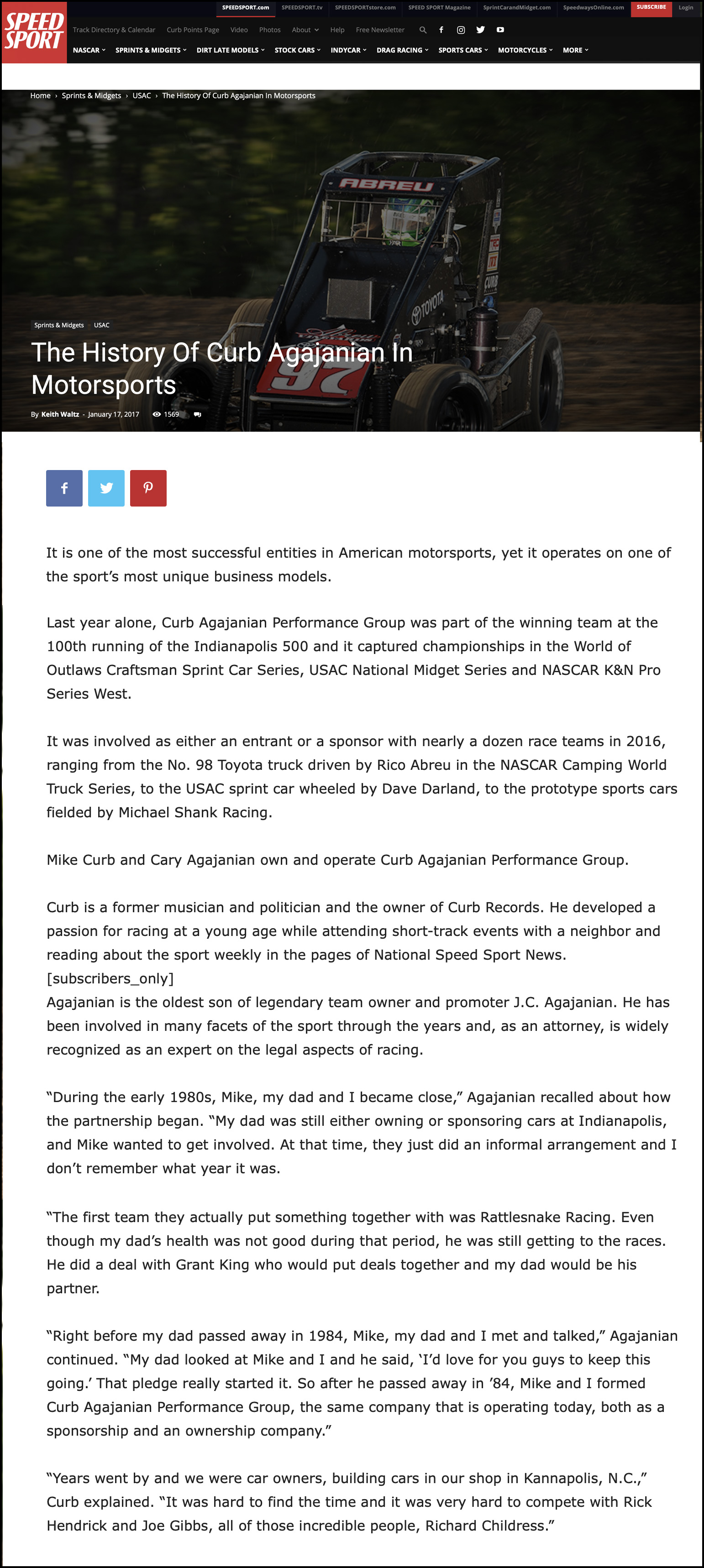 SPEED SPORT

SPEEDSPORT.com SPEEDSPORT.tv SPEEDSPORTstore.com SPEED SPORT Magazine SprintCarandMidget.com SpeedwaysOnline.com SUBSCRIBE Login

Track Directory & Calendar Curb Points Page Video Photos About Help Free Newsletter

NASCAR SPRINTS & MIDGETS DIRT LATE MODELS STOCK CARS INDYCAR DRAG RACING SPORTS CARS MOTORCYCLES MORE

Home › Sprints & Midgets › USAC › The History Of Curb Agajanian In Motorsports

ABREU

TOYOTA

CURB

97

Sprints & Midgets USAC

The History Of Curb Agajanian In Motorsports

By Keith Waltz - January 17, 2017 1569

It is one of the most successful entities in American motorsports, yet it operates on one of the sport's most unique business models.

Last year alone, Curb Agajanian Performance Group was part of the winning team at the 100th running of the Indianapolis 500 and it captured championships in the World of Outlaws Craftsman Sprint Car Series, USAC National Midget Series and NASCAR K&N Pro Series West.

It was involved as either an entrant or a sponsor with nearly a dozen race teams in 2016, ranging from the No. 98 Toyota truck driven by Rico Abreu in the NASCAR Camping World Truck Series, to the USAC sprint car wheeled by Dave Darland, to the prototype sports cars fielded by Michael Shank Racing.

Mike Curb and Cary Agajanian own and operate Curb Agajanian Performance Group.

Curb is a former musician and politician and the owner of Curb Records. He developed a passion for racing at a young age while attending short-track events with a neighbor and reading about the sport weekly in the pages of National Speed Sport News.
[subscribers_only]
Agajanian is the oldest son of legendary team owner and promoter J.C. Agajanian. He has been involved in many facets of the sport through the years and, as an attorney, is widely recognized as an expert on the legal aspects of racing.

"During the early 1980s, Mike, my dad and I became close," Agajanian recalled about how the partnership began. "My dad was still either owning or sponsoring cars at Indianapolis, and Mike wanted to get involved. At that time, they just did an informal arrangement and I don't remember what year it was.

"The first team they actually put something together with was Rattlesnake Racing. Even though my dad's health was not good during that period, he was still getting to the races. He did a deal with Grant King who would put deals together and my dad would be his partner.

"Right before my dad passed away in 1984, Mike, my dad and I met and talked," Agajanian continued. "My dad looked at Mike and I and he said, 'I'd love for you guys to keep this going.' That pledge really started it. So after he passed away in '84, Mike and I formed Curb Agajanian Performance Group, the same company that is operating today, both as a sponsorship and an ownership company."

"Years went by and we were car owners, building cars in our shop in Kannapolis, N.C.," Curb explained. "It was hard to find the time and it was very hard to compete with Rick Hendrick and Joe Gibbs, all of those incredible people, Richard Childress."